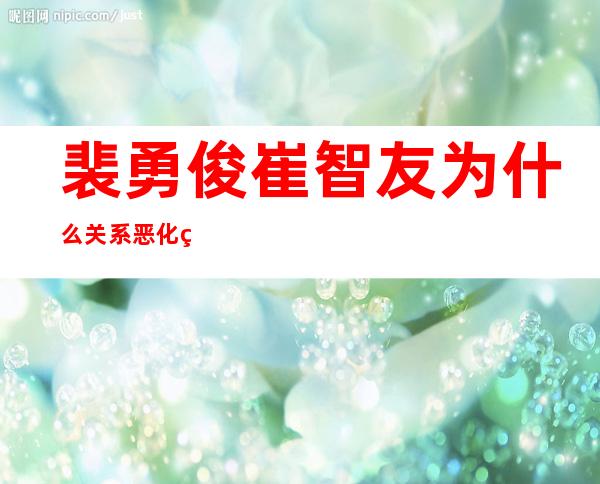 昵图网 nipic.com/just

裴勇俊崔智友为什么关系恶化ç